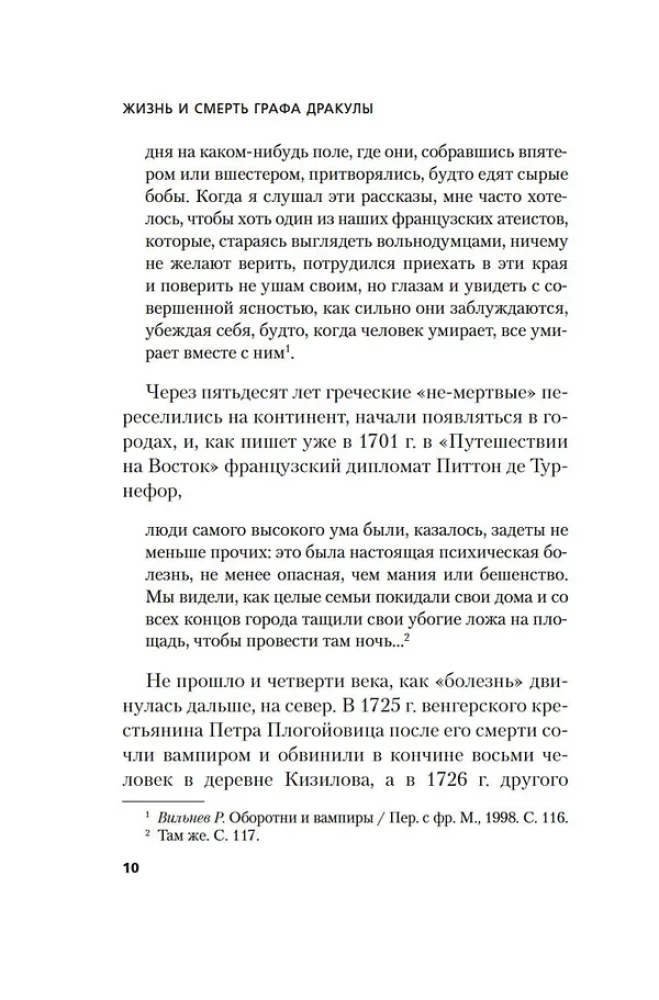 ЖИЗНЬ И СМЕРТЬ ГРАФА ДРАКУЛЫ

дня на каком-нибудь поле, где они, собравшись впятером или вшестером, притворялись, будто едят сырые бобы. Когда я слушал эти рассказы, мне часто хотелось, чтобы хоть один из наших французских атеистов, которые, стараясь выглядеть вольнодумцами, ничему не желают верить, потрудился приехать в эти края и поверить не ушам своим, но глазам и увидеть с совершенной ясностью, как сильно они заблуждаются, убеждая себя, будто, когда человек умирает, все умирает вместе с ним$^1$.

Через пятьдесят лет греческие «не-мертвые» переселились на континент, начали появляться в городах, и, как пишет уже в 1701 г. в «Путешествии на Восток» французский дипломат Питтон де Турнефор,

люди самого высокого ума были, казалось, задеты не меньше прочих: это была настоящая психическая болезнь, не менее опасная, чем мания или бешенство. Мы видели, как целые семьи покидали свои дома и со всех концов города тащили свои убогие ложа на площадь, чтобы провести там ночь...$^2$

Не прошло и четверти века, как «болезнь» двинулась дальше, на север. В 1725 г. венгерского крестьянина Петра Плогойовица после его смерти сочли вампиром и обвинили в кончине восьми человек в деревне Кизилова, а в 1726 г. другого

$^1$ Вильнев Р. Оборотни и вампиры / Пер. с фр. М., 1998. С. 116.
$^2$ Там же. С. 117.

10